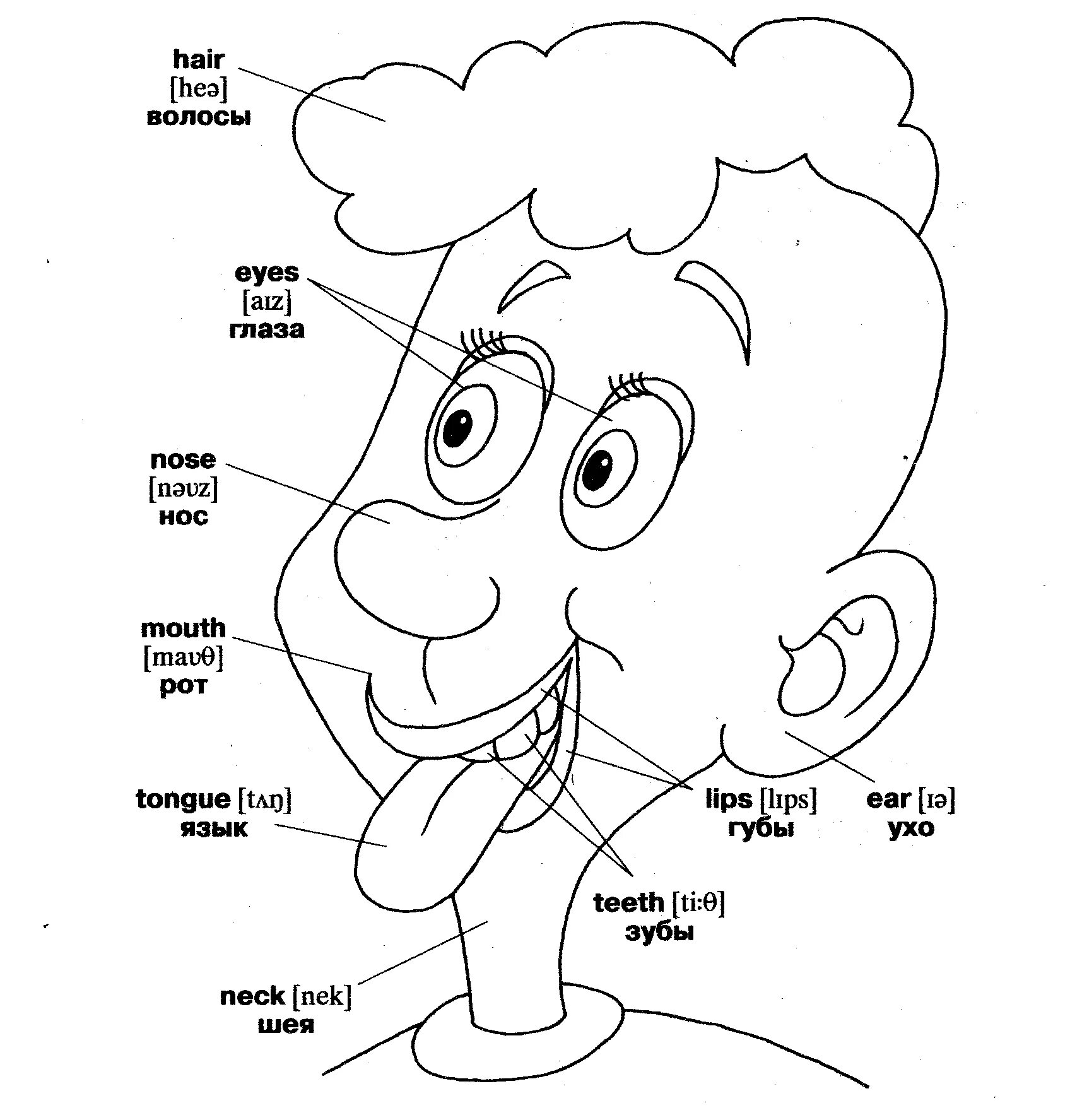 hair
[heə]
волосы

eyes
[aɪz]
глаза

nose
[nəʊz]
нос

mouth
[maʊθ]
рот

tongue [tʌŋ]
язык

lips [lɪps]
губы

ear [ɪə]
ухо

teeth [ti:θ]
зубы

neck [nek]
шея